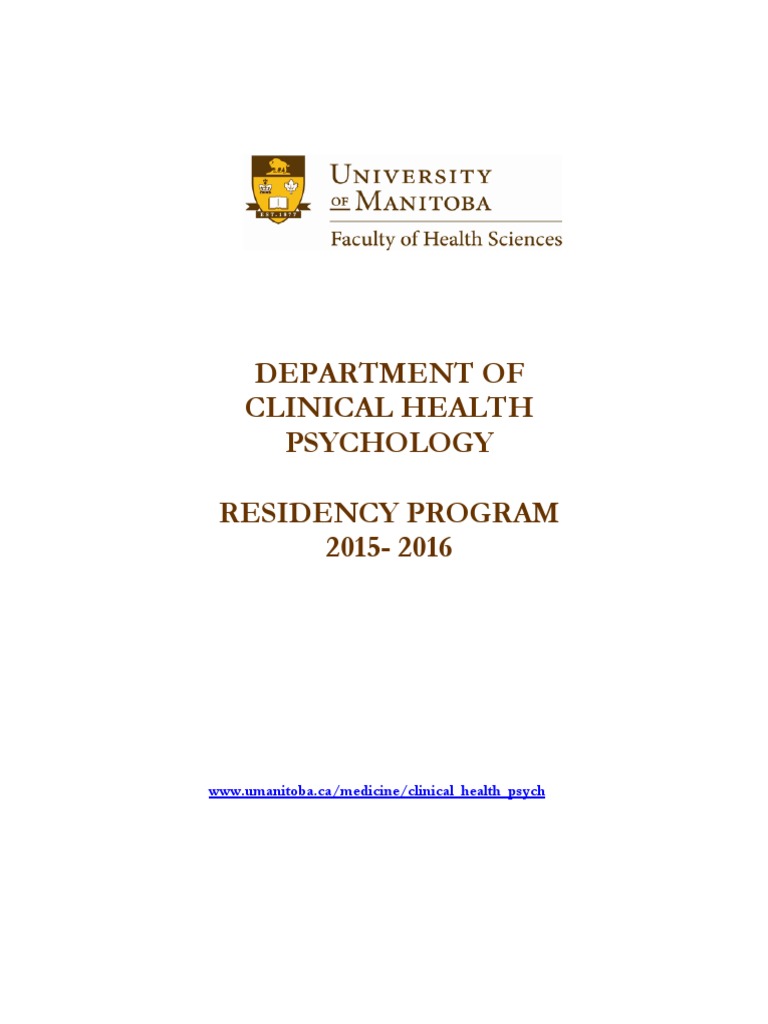 EST. 1877

UNIVERSITY OF MANITOBA
Faculty of Health Sciences

DEPARTMENT OF CLINICAL HEALTH PSYCHOLOGY

RESIDENCY PROGRAM
2015- 2016

www.umanitoba.ca/medicine/clinical_health_psych